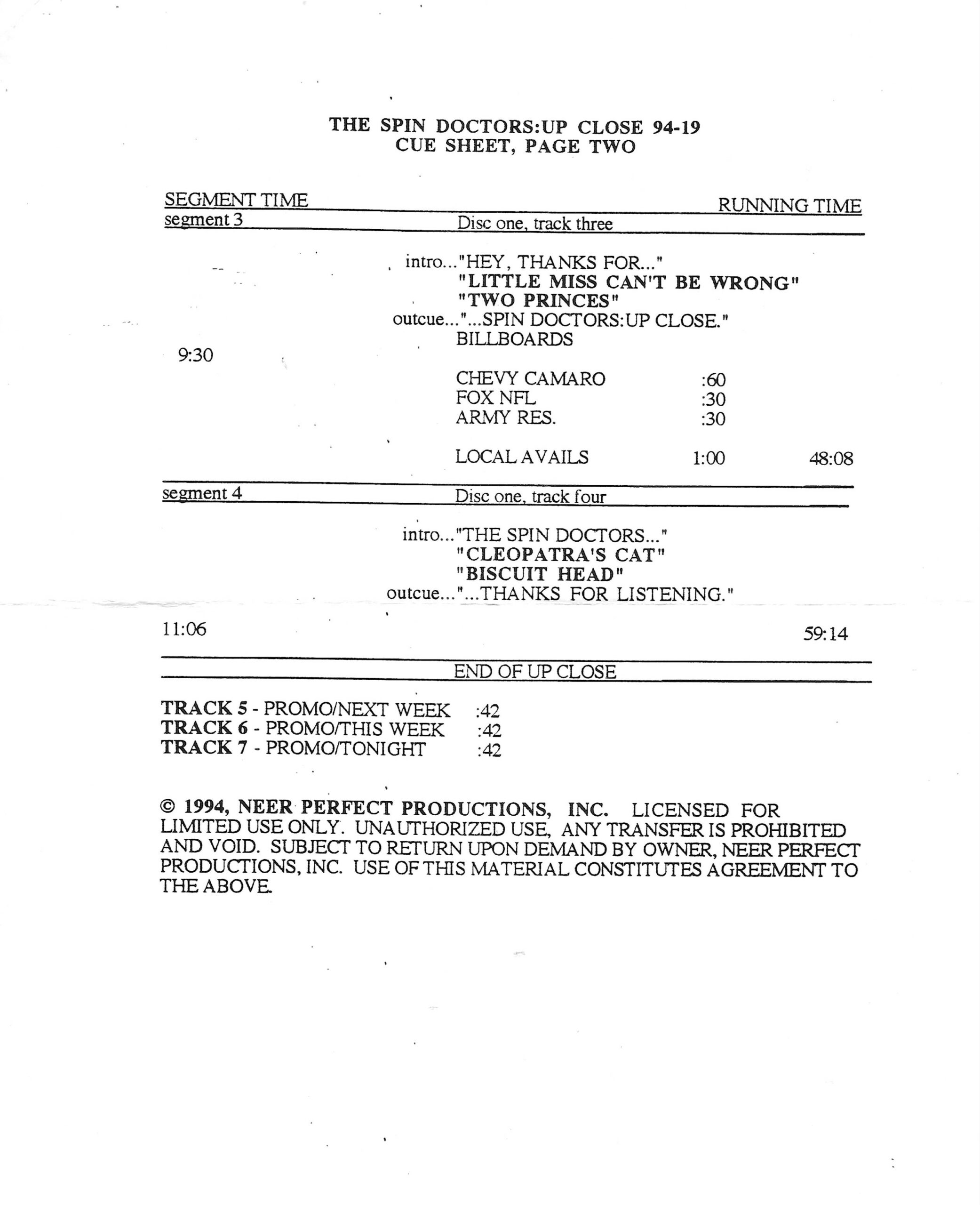 THE SPIN DOCTORS:UP CLOSE 94-19
CUE SHEET, PAGE TWO

SEGMENT TIME RUNNING TIME

segment 3 Disc one, track three

intro..."HEY, THANKS FOR..."
"LITTLE MISS CAN'T BE WRONG"
"TWO PRINCES"
outcue..."...SPIN DOCTORS:UP CLOSE."
BILLBOARDS

9:30

CHEVY CAMARO :60
FOX NFL :30
ARMY RES. :30

LOCAL AVAILS 1:00 48:08

segment 4 Disc one, track four

intro..."THE SPIN DOCTORS..."
"CLEOPATRA'S CAT"
"BISCUIT HEAD"
outcue..."...THANKS FOR LISTENING."

11:06 59:14

END OF UP CLOSE

TRACK 5 - PROMO/NEXT WEEK :42
TRACK 6 - PROMO/THIS WEEK :42
TRACK 7 - PROMO/TONIGHT :42

© 1994, NEER PERFECT PRODUCTIONS, INC. LICENSED FOR LIMITED USE ONLY. UNAUTHORIZED USE, ANY TRANSFER IS PROHIBITED AND VOID. SUBJECT TO RETURN UPON DEMAND BY OWNER, NEER PERFECT PRODUCTIONS, INC. USE OF THIS MATERIAL CONSTITUTES AGREEMENT TO THE ABOVE.